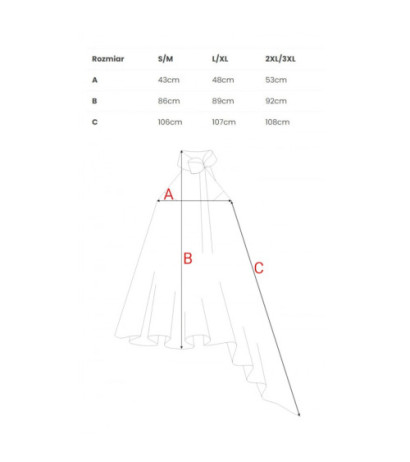 | Rozmiar | S/M | L/XL | 2XL/3XL |
|---|---|---|---|
| A | 43cm | 48cm | 53cm |
| B | 86cm | 89cm | 92cm |
| C | 106cm | 107cm | 108cm |

A

B

C